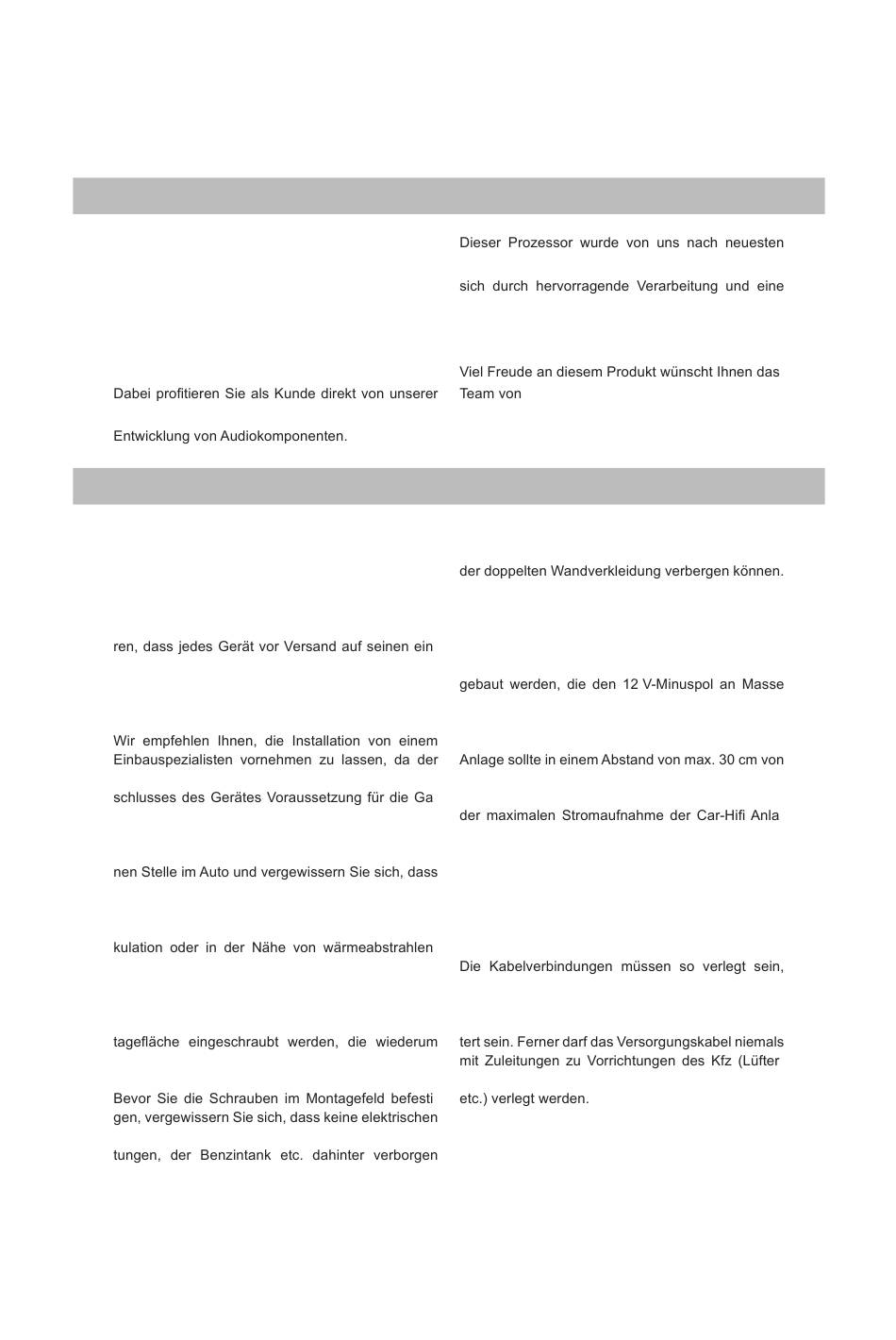 Dabei profitieren Sie als Kunde direkt von unserer

Entwicklung von Audiokomponenten.

Dieser Prozessor wurde von uns nach neuesten

sich durch hervorragende Verarbeitung und eine

Viel Freude an diesem Produkt wünscht Ihnen das Team von

ren, dass jedes Gerät vor Versand auf seinen ein

Wir empfehlen Ihnen, die Installation von einem Einbauspezialisten vornehmen zu lassen, da der

schlusses des Gerätes Voraussetzung für die Ga

nen Stelle im Auto und vergewissern Sie sich, dass

kulation oder in der Nähe von wärmeabstrahlen

tagefläche eingeschraubt werden, die wiederum

Bevor Sie die Schrauben im Montagefeld befesti gen, vergewissern Sie sich, dass keine elektrischen

tungen, der Benzintank etc. dahinter verborgen

der doppelten Wandverkleidung verbergen können.

gebaut werden, die den 12 V-Minuspol an Masse

Anlage sollte in einem Abstand von max. 30 cm von

der maximalen Stromaufnahme der Car-Hifi Anla

Die Kabelverbindungen müssen so verlegt sein,

tert sein. Ferner darf das Versorgungskabel niemals mit Zuleitungen zu Vorrichtungen des Kfz (Lüfter

etc.) verlegt werden.